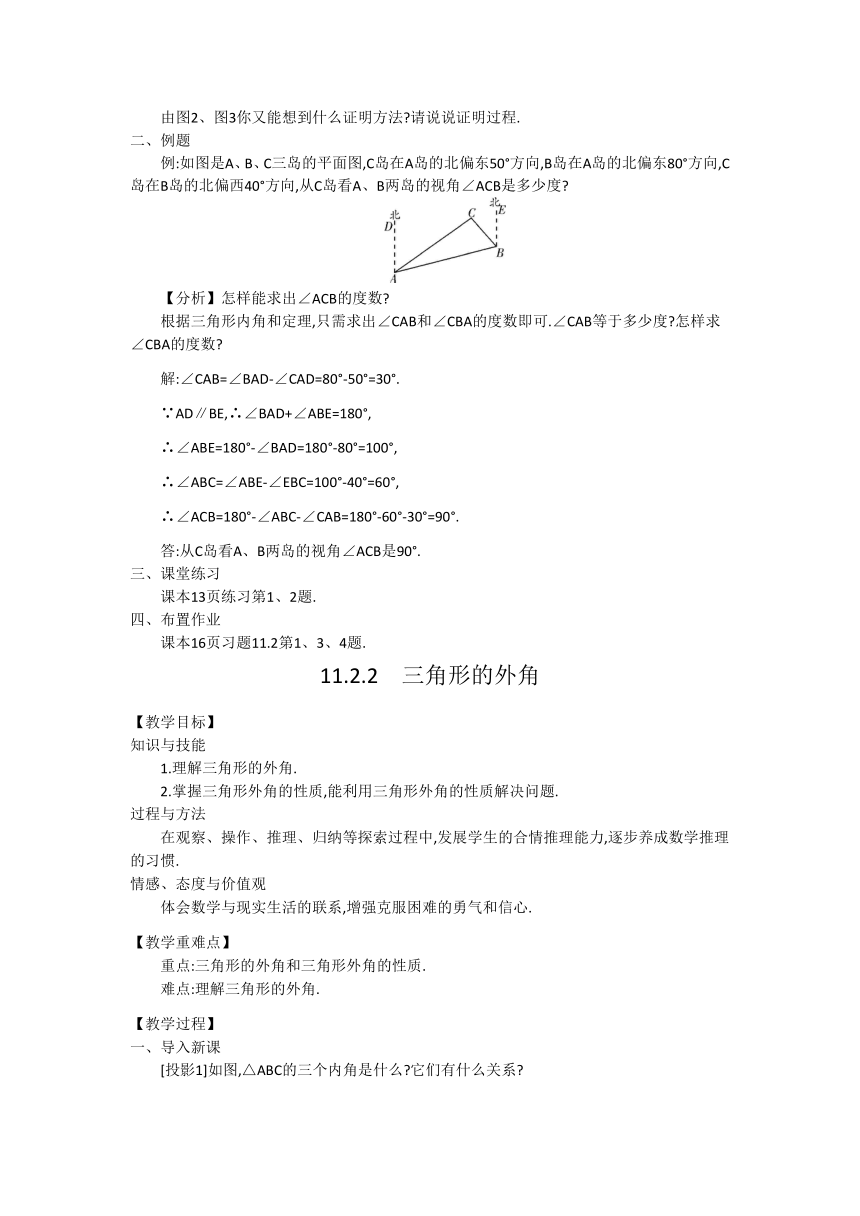 由图2、图3你又能想到什么证明方法?请说说证明过程.

二、例题

例:如图是A、B、C三岛的平面图,C岛在A岛的北偏东50°方向,B岛在A岛的北偏东80°方向,C岛在B岛的北偏西40°方向,从C岛看A、B两岛的视角∠ACB是多少度?

北 D C 北 E B A

【分析】怎样能求出∠ACB的度数?

根据三角形内角和定理,只需求出∠CAB和∠CBA的度数即可.∠CAB等于多少度?怎样求∠CBA的度数?

解:∠CAB=∠BAD-∠CAD=80°-50°=30°.

∵AD∥BE,∴∠BAD+∠ABE=180°,

∴∠ABE=180°-∠BAD=180°-80°=100°,

∴∠ABC=∠ABE-∠EBC=100°-40°=60°,

∴∠ACB=180°-∠ABC-∠CAB=180°-60°-30°=90°.

答:从C岛看A、B两岛的视角∠ACB是90°.

三、课堂练习

课本13页练习第1、2题.

四、布置作业

课本16页习题11.2第1、3、4题.

11.2.2 三角形的外角

【教学目标】

知识与技能

1.理解三角形的外角.

2.掌握三角形外角的性质,能利用三角形外角的性质解决问题.

过程与方法

在观察、操作、推理、归纳等探索过程中,发展学生的合情推理能力,逐步养成数学推理的习惯.

情感、态度与价值观

体会数学与现实生活的联系,增强克服困难的勇气和信心.

【教学重难点】

重点:三角形的外角和三角形外角的性质.

难点:理解三角形的外角.

【教学过程】

一、导入新课

[投影1]如图,△ABC的三个内角是什么?它们有什么关系?